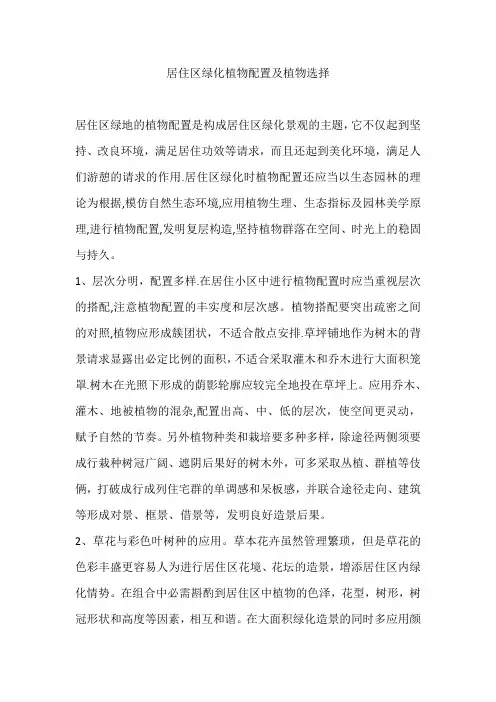 居住区绿化植物配置及植物选择

居住区绿地的植物配置是构成居住区绿化景观的主题，它不仅起到坚持、改良环境，满足居住功效等请求，而且还起到美化环境，满足人们游憩的请求的作用.居住区绿化时植物配置还应当以生态园林的理论为根据,模仿自然生态环境,应用植物生理、生态指标及园林美学原理,进行植物配置,发明复层构造,坚持植物群落在空间、时光上的稳固与持久。

1、层次分明，配置多样.在居住小区中进行植物配置时应当重视层次的搭配,注意植物配置的丰实度和层次感。植物搭配要突出疏密之间的对照,植物应形成簇团状，不适合散点安排.草坪铺地作为树木的背景请求显露出必定比例的面积，不适合采取灌木和乔木进行大面积笼罩.树木在光照下形成的荫影轮廓应较完全地投在草坪上。应用乔木、灌木、地被植物的混杂,配置出高、中、低的层次，使空间更灵动，赋予自然的节奏。另外植物种类和栽培要多种多样，除途径两侧须要成行栽种树冠广阔、遮阴后果好的树木外，可多采取丛植、群植等伎俩，打破成行成列住宅群的单调感和呆板感，并联合途径走向、建筑等形成对景、框景、借景等，发明良好造景后果。

2、草花与彩色叶树种的应用。草本花卉虽然管理繁琐，但是草花的色彩丰盛更容易人为进行居住区花境、花坛的造景，增添居住区内绿化情势。在组合中必需斟酌到居住区中植物的色泽，花型，树形，树冠形状和高度等因素，相互和谐。在大面积绿化造景的同时多应用颜